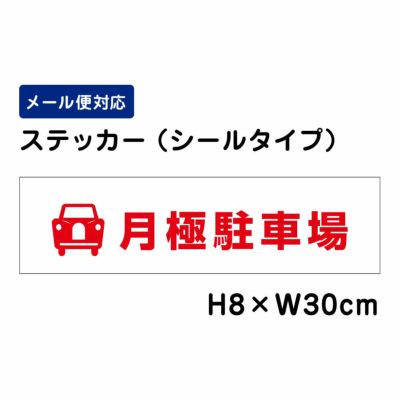 メール便対応

ステッカー（シールタイプ）

月極駐車場

H8×W30cm